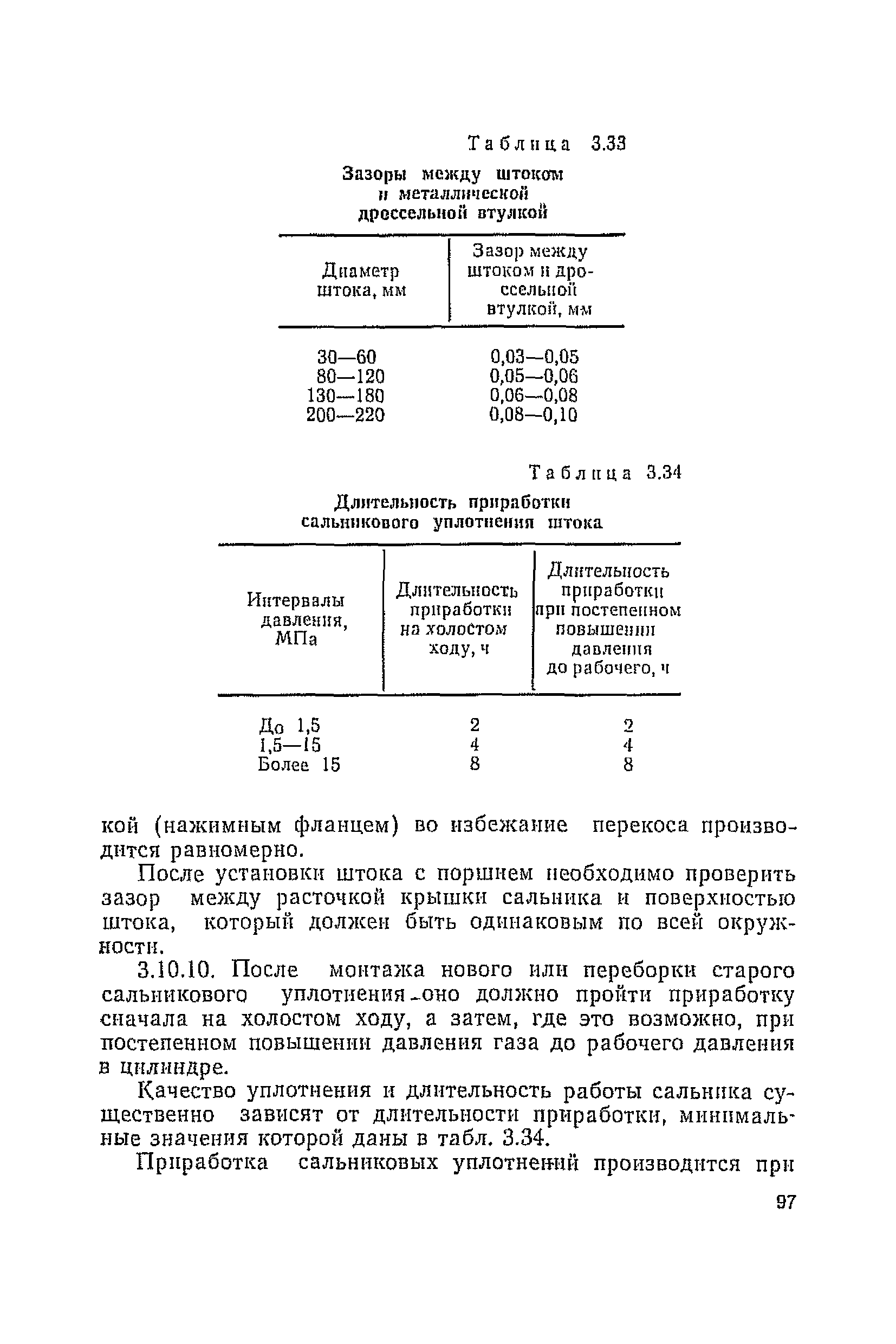 Таблица 3.33

Зазоры между штоком и металлической дроссельной втулкой

| Диаметр штока, мм | Зазор между штоком и дроссельной втулкой, мм |
|---|---|
| 30—60 | 0,03—0,05 |
| 80—120 | 0,05—0,06 |
| 130—180 | 0,06—0,08 |
| 200—220 | 0,08—0,10 |

Таблица 3.34

Длительность приработки сальникового уплотнения штока

| Интервалы давления, МПа | Длительность приработки на холостом ходу, ч | Длительность приработки при постепенном повышении давления до рабочего, ч |
|---|---|---|
| До 1,5 | 2 | 2 |
| 1,5—15 | 4 | 4 |
| Более 15 | 8 | 8 |

кой (нажимным фланцем) во избежание перекоса производится равномерно.

После установки штока с поршнем необходимо проверить зазор между расточкой крышки сальника и поверхностью штока, который должен быть одинаковым по всей окружности.

3.10.10. После монтажа нового или переборки старого сальникового уплотнения оно должно пройти приработку сначала на холостом ходу, а затем, где это возможно, при постепенном повышении давления газа до рабочего давления в цилиндре.

Качество уплотнения и длительность работы сальника существенно зависят от длительности приработки, минимальные значения которой даны в табл. 3.34.

Приработка сальниковых уплотнений производится при

97